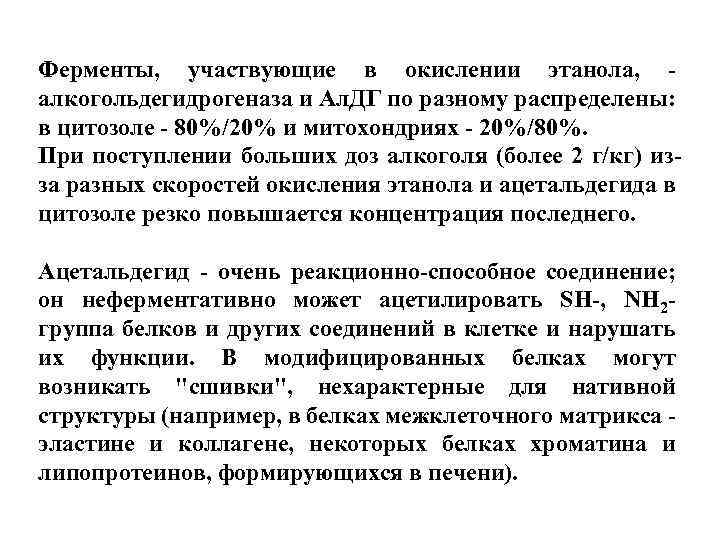 Ферменты, участвующие в окислении этанола, - алкогольдегидрогеназа и АлДГ по разному распределены: в цитозоле - 80%/20% и митохондриях - 20%/80%.
При поступлении больших доз алкоголя (более 2 г/кг) из-за разных скоростей окисления этанола и ацетальдегида в цитозоле резко повышается концентрация последнего.

Ацетальдегид - очень реакционно-способное соединение; он неферментативно может ацетилировать SH-, $NH_2$-группа белков и других соединений в клетке и нарушать их функции. В модифицированных белках могут возникать "сшивки", нехарактерные для нативной структуры (например, в белках межклеточного матрикса - эластине и коллагене, некоторых белках хроматина и липопротеинов, формирующихся в печени).